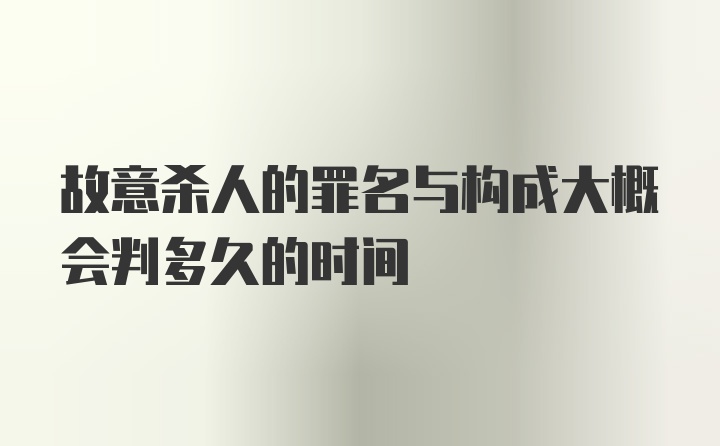 故意杀人的罪名与构成大概会判多久的时间